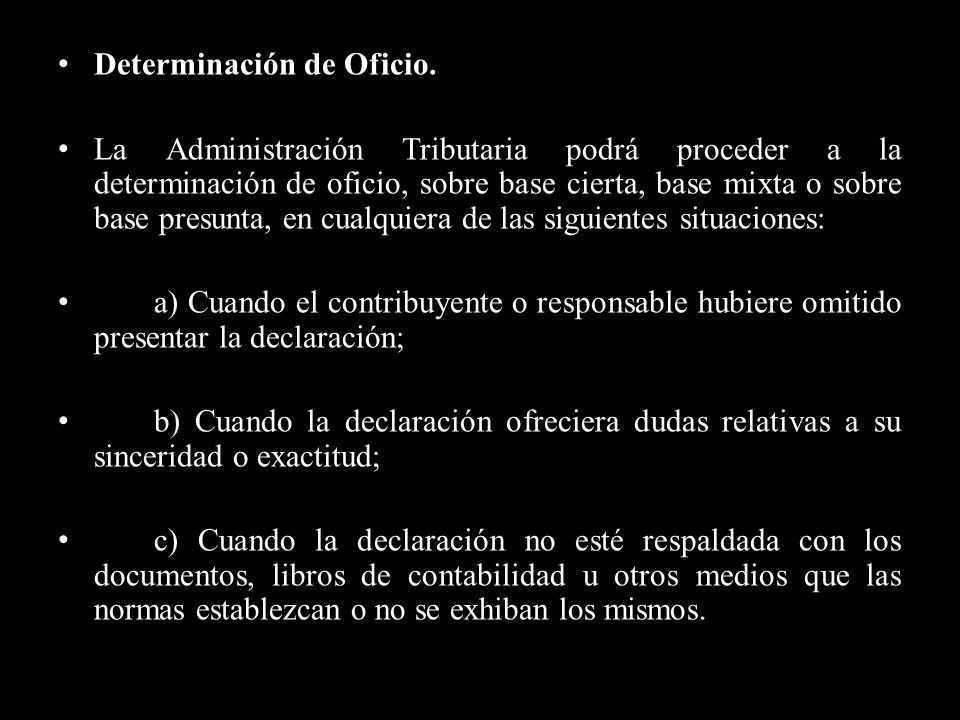 • Determinación de Oficio.

• La Administración Tributaria podrá proceder a la determinación de oficio, sobre base cierta, base mixta o sobre base presunta, en cualquiera de las siguientes situaciones:

• a) Cuando el contribuyente o responsable hubiere omitido presentar la declaración;

• b) Cuando la declaración ofreciera dudas relativas a su sinceridad o exactitud;

• c) Cuando la declaración no esté respaldada con los documentos, libros de contabilidad u otros medios que las normas establezcan o no se exhiban los mismos.